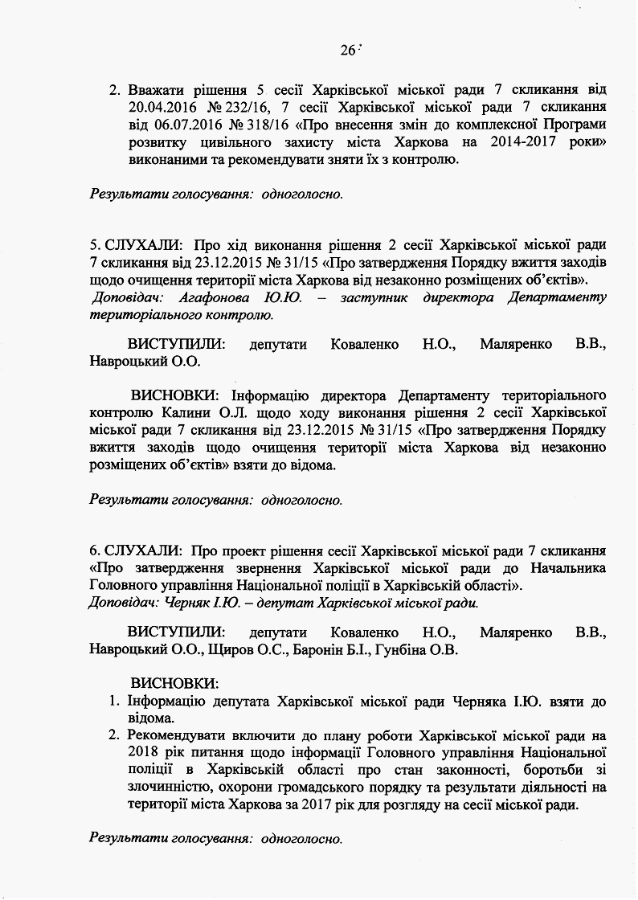 26

2. Вважати рішення 5 сесії Харківської міської ради 7 скликання від 20.04.2016 № 232/16, 7 сесії Харківської міської ради 7 скликання від 06.07.2016 № 318/16 «Про внесення змін до комплексної Програми розвитку цивільного захисту міста Харкова на 2014-2017 роки» виконаними та рекомендувати зняти їх з контролю.

Результати голосування: одноголосно.

5. СЛУХАЛИ: Про хід виконання рішення 2 сесії Харківської міської ради 7 скликання від 23.12.2015 № 31/15 «Про затвердження Порядку вжиття заходів щодо очищення території міста Харкова від незаконно розміщених об'єктів».
Доповідач: Агафонова Ю.Ю. – заступник директора Департаменту територіального контролю.

ВИСТУПИЛИ: депутати Коваленко Н.О., Маляренко В.В., Навроцький О.О.

ВИСНОВКИ: Інформацію директора Департаменту територіального контролю Калини О.Л. щодо ходу виконання рішення 2 сесії Харківської міської ради 7 скликання від 23.12.2015 № 31/15 «Про затвердження Порядку вжиття заходів щодо очищення території міста Харкова від незаконно розміщених об'єктів» взяти до відома.

Результати голосування: одноголосно.

6. СЛУХАЛИ: Про проект рішення сесії Харківської міської ради 7 скликання «Про затвердження звернення Харківської міської ради до Начальника Головного управління Національної поліції в Харківській області».
Доповідач: Черняк І.Ю. – депутат Харківської міської ради.

ВИСТУПИЛИ: депутати Коваленко Н.О., Маляренко В.В., Навроцький О.О., Щиров О.С., Баронін Б.І., Гунбіна О.В.

ВИСНОВКИ:
1. Інформацію депутата Харківської міської ради Черняка І.Ю. взяти до відома.
2. Рекомендувати включити до плану роботи Харківської міської ради на 2018 рік питання щодо інформації Головного управління Національної поліції в Харківській області про стан законності, боротьби зі злочинністю, охорони громадського порядку та результати діяльності на території міста Харкова за 2017 рік для розгляду на сесії міської ради.

Результати голосування: одноголосно.